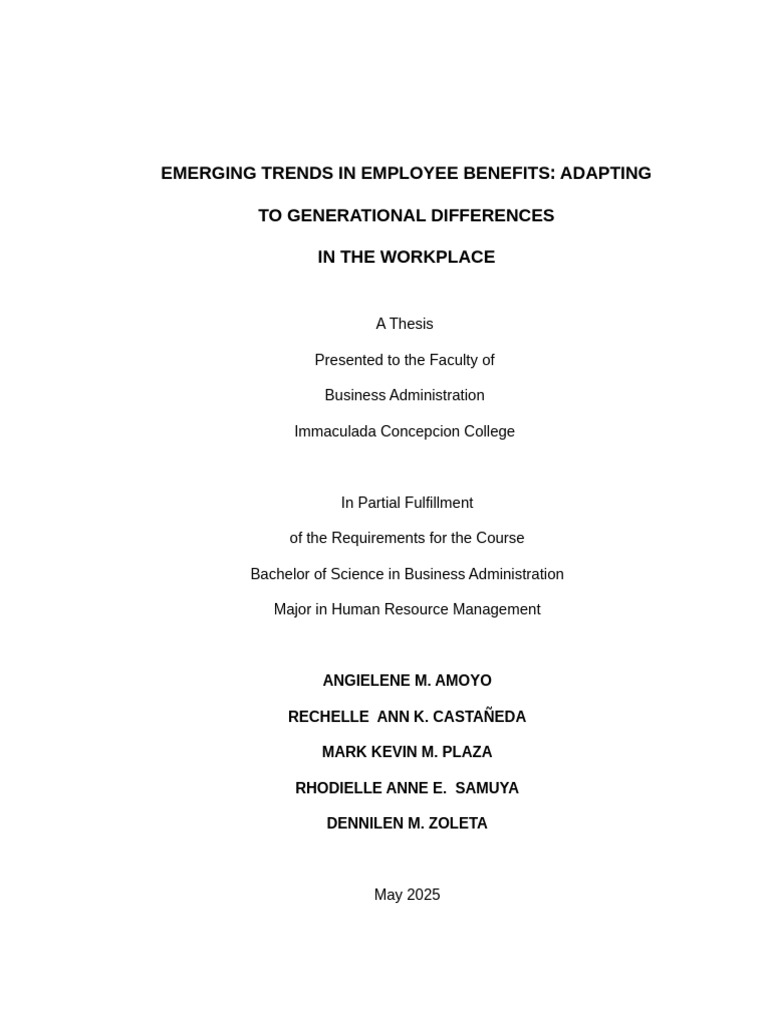 EMERGING TRENDS IN EMPLOYEE BENEFITS: ADAPTING
TO GENERATIONAL DIFFERENCES
IN THE WORKPLACE

A Thesis
Presented to the Faculty of
Business Administration
Immaculada Concepcion College

In Partial Fulfillment
of the Requirements for the Course
Bachelor of Science in Business Administration
Major in Human Resource Management

ANGIELENE M. AMOYO
RECHELLE ANN K. CASTAÑEDA
MARK KEVIN M. PLAZA
RHODIELLE ANNE E. SAMUYA
DENNILEN M. ZOLETA

May 2025